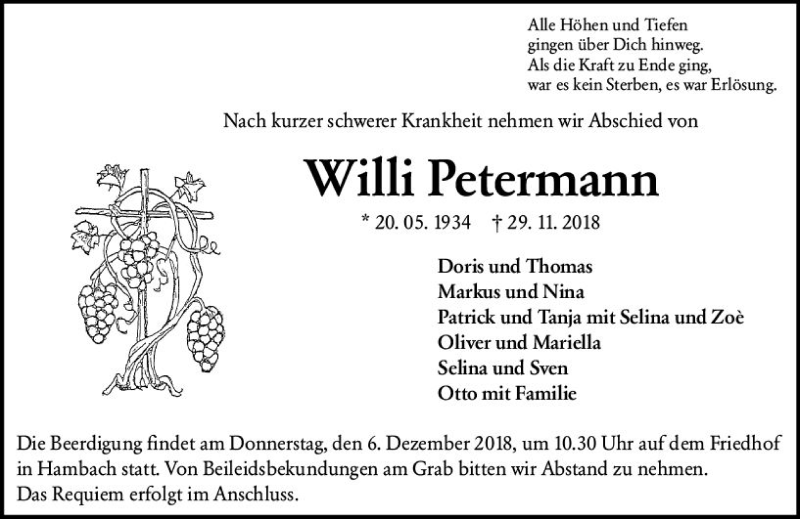 Alle Höhen und Tiefen
gingen über Dich hinweg.
Als die Kraft zu Ende ging,
war es kein Sterben, es war Erlösung.

Nach kurzer schwerer Krankheit nehmen wir Abschied von

Willi Petermann

* 20. 05. 1934 † 29. 11. 2018

Doris und Thomas
Markus und Nina
Patrick und Tanja mit Selina und Zoè
Oliver und Mariella
Selina und Sven
Otto mit Familie

Die Beerdigung findet am Donnerstag, den 6. Dezember 2018, um 10.30 Uhr auf dem Friedhof in Hambach statt. Von Beileidsbekundungen am Grab bitten wir Abstand zu nehmen.
Das Requiem erfolgt im Anschluss.